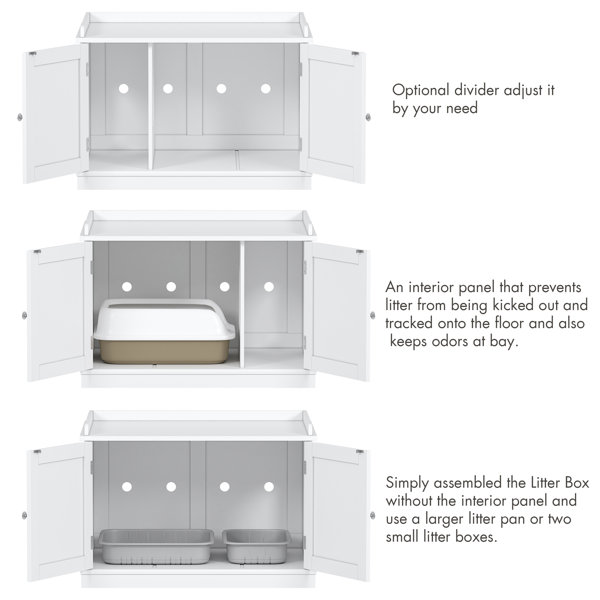 Optional divider adjust it by your need

An interior panel that prevents litter from being kicked out and tracked onto the floor and also keeps odors at bay.

Simply assembled the Litter Box without the interior panel and use a larger litter pan or two small litter boxes.